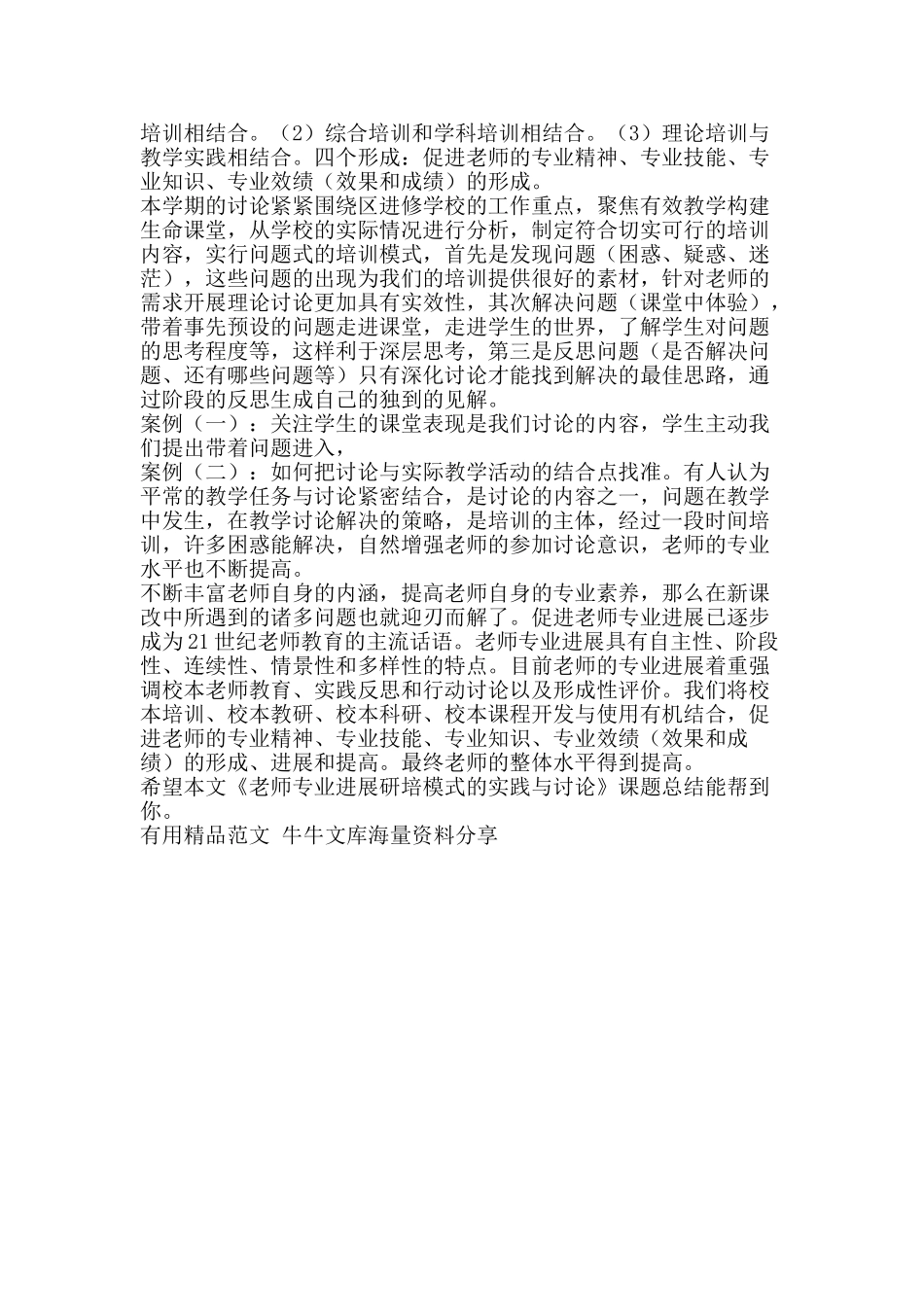 培训相结合。（2）综合培训和学科培训相结合。（3）理论培训与教学实践相结合。四个形成：促进老师的专业精神、专业技能、专业知识、专业效绩（效果和成绩）的形成。
本学期的讨论紧紧围绕区进修学校的工作重点，聚焦有效教学构建生命课堂，从学校的实际情况进行分析，制定符合切实可行的培训内容，实行问题式的培训模式，首先是发现问题（困惑、疑惑、迷茫），这些问题的出现为我们的培训提供很好的素材，针对老师的需求开展理论讨论更加具有实效性，其次解决问题（课堂中体验），带着事先预设的问题走进课堂，走进学生的世界，了解学生对问题的思考程度等，这样利于深层思考，第三是反思问题（是否解决问题、还有哪些问题等）只有深化讨论才能找到解决的最佳思路，通过阶段的反思生成自己的独到的见解。
案例（一）：关注学生的课堂表现是我们讨论的内容，学生主动我们提出带着问题进入，
案例（二）：如何把讨论与实际教学活动的结合点找准。有人认为平常的教学任务与讨论紧密结合，是讨论的内容之一，问题在教学中发生，在教学讨论解决的策略，是培训的主体，经过一段时间培训，许多困惑能解决，自然增强老师的参加讨论意识，老师的专业水平也不断提高。
不断丰富老师自身的内涵，提高老师自身的专业素养，那么在新课改中所遇到的诸多问题也就迎刃而解了。促进老师专业进展已逐步成为21世纪老师教育的主流话语。老师专业进展具有自主性、阶段性、连续性、情景性和多样性的特点。目前老师的专业进展着重强调校本老师教育、实践反思和行动讨论以及形成性评价。我们将校本培训、校本教研、校本科研、校本课程开发与使用有机结合，促进老师的专业精神、专业技能、专业知识、专业效绩（效果和成绩）的形成、进展和提高。最终老师的整体水平得到提高。
希望本文《老师专业进展研培模式的实践与讨论》课题总结能帮到你。
有用精品范文 牛牛文库海量资料分享